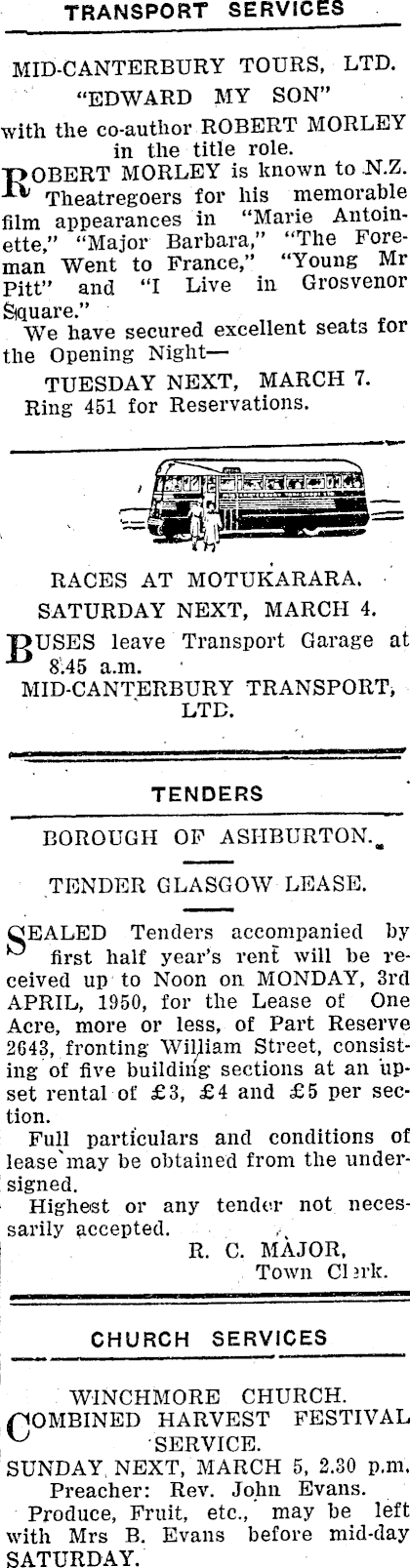 TRANSPORT SERVICES

MID-CANTERBURY TOURS, LTD.
"EDWARD MY SON"
with the co-author ROBERT MORLEY in the title role.

ROBERT MORLEY is known to N.Z. Theatregoers for his memorable film appearances in "Marie Antoinette," "Major Barbara," "The Foreman Went to France," "Young Mr Pitt" and "I Live in Grosvenor Square."

We have secured excellent seats for the Opening Night—

TUESDAY NEXT, MARCH 7.
Ring 451 for Reservations.

RACES AT MOTUKARARA.
SATURDAY NEXT, MARCH 4.

BUSES leave Transport Garage at 8.45 a.m.

MID-CANTERBURY TRANSPORT, LTD.

TENDERS

BOROUGH OF ASHBURTON.

TENDER GLASGOW LEASE.

SEALED Tenders accompanied by first half year's rent will be received up to Noon on MONDAY, 3rd APRIL, 1950, for the Lease of One Acre, more or less, of Part Reserve 2643, fronting William Street, consisting of five building sections at an upset rental of £3, £4 and £5 per section.

Full particulars and conditions of lease may be obtained from the undersigned.

Highest or any tender not necessarily accepted.

R. C. MAJOR,
Town Clerk.

CHURCH SERVICES

WINCHMORE CHURCH.
COMBINED HARVEST FESTIVAL SERVICE.
SUNDAY NEXT, MARCH 5, 2.30 p.m.
Preacher: Rev. John Evans.

Produce, Fruit, etc., may be left with Mrs B. Evans before mid-day SATURDAY.